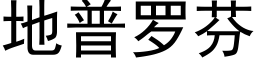 地普罗芬